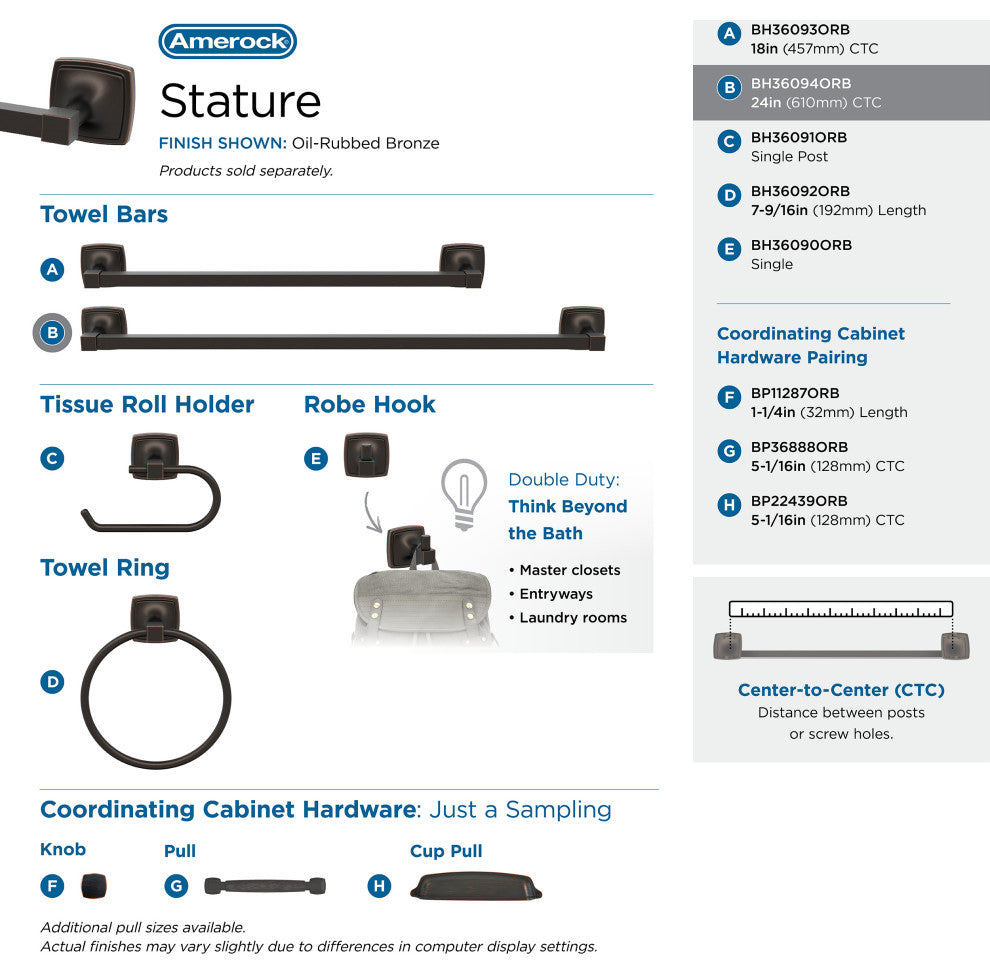 Amerock

Stature

FINISH SHOWN: Oil-Rubbed Bronze

Products sold separately.

Towel Bars

A

B

Tissue Roll Holder

C

Robe Hook

E

Double Duty: Think Beyond the Bath

• Master closets
• Entryways
• Laundry rooms

Towel Ring

D

Coordinating Cabinet Hardware: Just a Sampling

Knob

F

Pull

G

Cup Pull

H

Additional pull sizes available.
Actual finishes may vary slightly due to differences in computer display settings.

A BH36093ORB 18in (457mm) CTC

B BH36094ORB 24in (610mm) CTC

C BH36091ORB Single Post

D BH36092ORB 7-9/16in (192mm) Length

E BH36090ORB Single

Coordinating Cabinet Hardware Pairing

F BP11287ORB 1-1/4in (32mm) Length

G BP36888ORB 5-1/16in (128mm) CTC

H BP22439ORB 5-1/16in (128mm) CTC

Center-to-Center (CTC)
Distance between posts or screw holes.